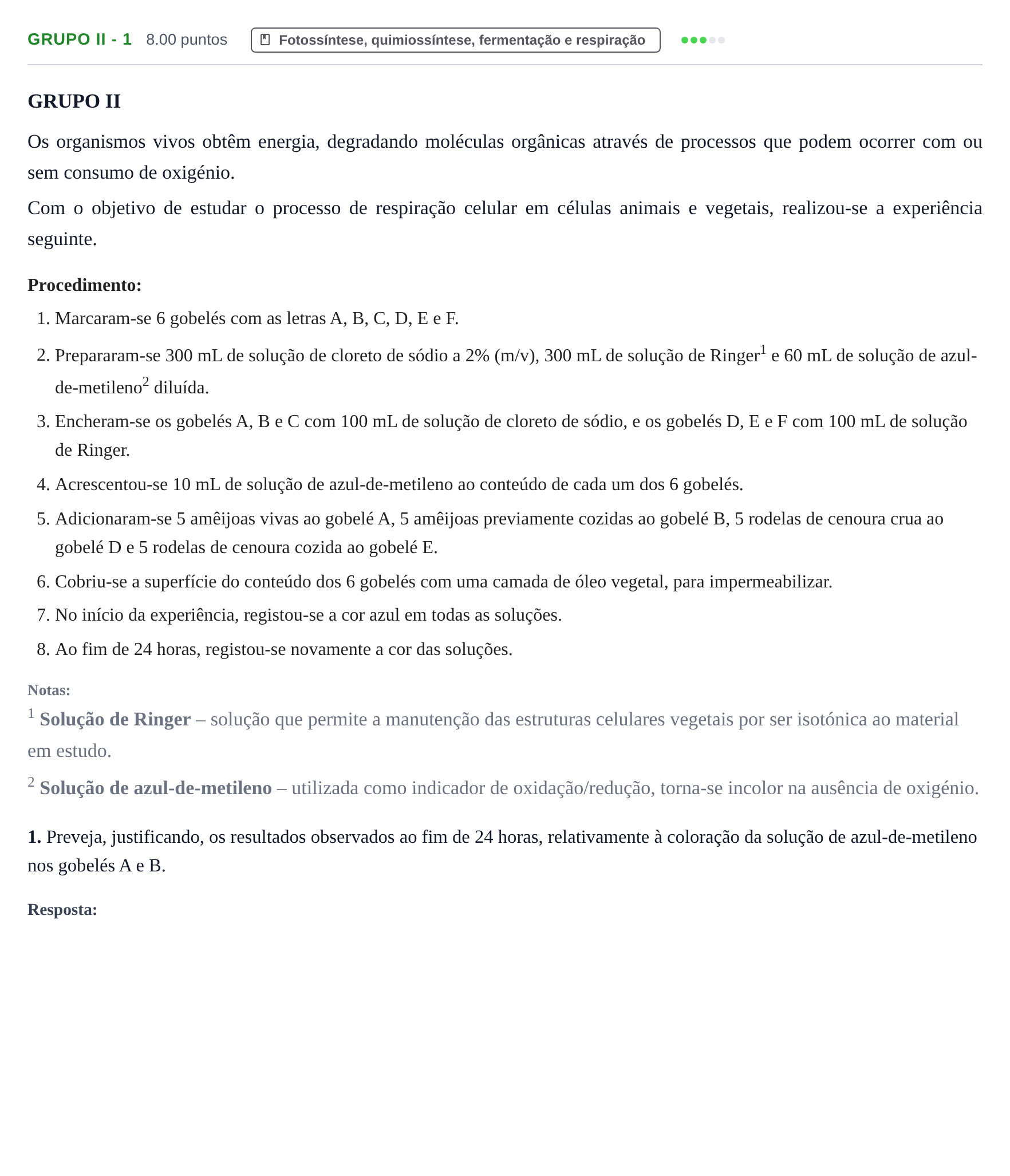 GRUPO II - 1 8.00 puntos Fotossíntese, quimiossíntese, fermentação e respiração

GRUPO II

Os organismos vivos obtêm energia, degradando moléculas orgânicas através de processos que podem ocorrer com ou sem consumo de oxigénio.

Com o objetivo de estudar o processo de respiração celular em células animais e vegetais, realizou-se a experiência seguinte.

Procedimento:

1. Marcaram-se 6 gobelés com as letras A, B, C, D, E e F.

2. Prepararam-se 300 mL de solução de cloreto de sódio a 2% (m/v), 300 mL de solução de Ringer$^{1}$ e 60 mL de solução de azul-de-metileno$^{2}$ diluída.

3. Encheram-se os gobelés A, B e C com 100 mL de solução de cloreto de sódio, e os gobelés D, E e F com 100 mL de solução de Ringer.

4. Acrescentou-se 10 mL de solução de azul-de-metileno ao conteúdo de cada um dos 6 gobelés.

5. Adicionaram-se 5 amêijoas vivas ao gobelé A, 5 amêijoas previamente cozidas ao gobelé B, 5 rodelas de cenoura crua ao gobelé D e 5 rodelas de cenoura cozida ao gobelé E.

6. Cobriu-se a superfície do conteúdo dos 6 gobelés com uma camada de óleo vegetal, para impermeabilizar.

7. No início da experiência, registou-se a cor azul em todas as soluções.

8. Ao fim de 24 horas, registou-se novamente a cor das soluções.

Notas:

$^{1}$ Solução de Ringer – solução que permite a manutenção das estruturas celulares vegetais por ser isotónica ao material em estudo.

$^{2}$ Solução de azul-de-metileno – utilizada como indicador de oxidação/redução, torna-se incolor na ausência de oxigénio.

1. Preveja, justificando, os resultados observados ao fim de 24 horas, relativamente à coloração da solução de azul-de-metileno nos gobelés A e B.

Resposta: